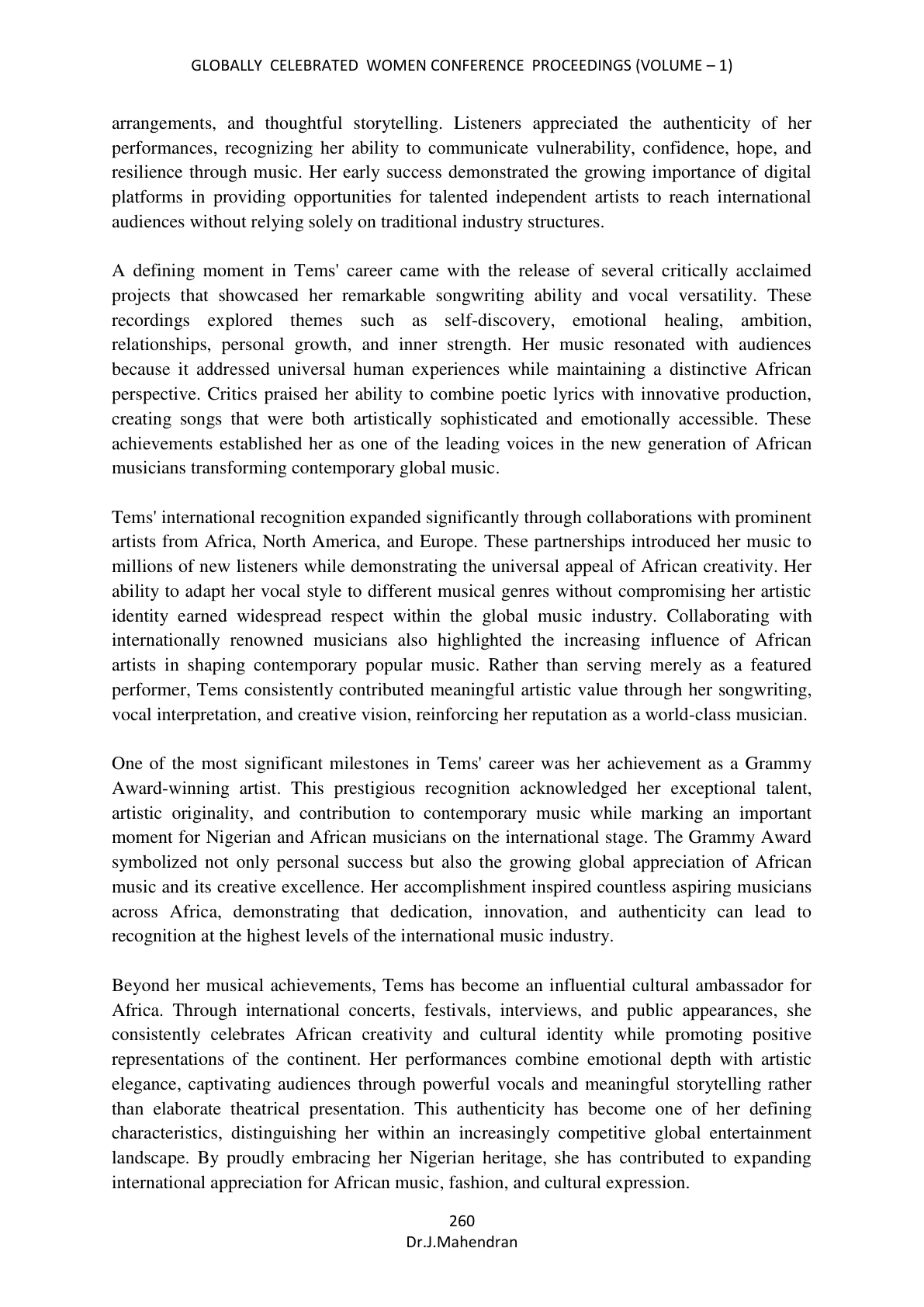 GLOBALLY CELEBRATED WOMEN CONFERENCE PROCEEDINGS (VOLUME – 1)

arrangements, and thoughtful storytelling. Listeners appreciated the authenticity of her performances, recognizing her ability to communicate vulnerability, confidence, hope, and resilience through music. Her early success demonstrated the growing importance of digital platforms in providing opportunities for talented independent artists to reach international audiences without relying solely on traditional industry structures.

A defining moment in Tems' career came with the release of several critically acclaimed projects that showcased her remarkable songwriting ability and vocal versatility. These recordings explored themes such as self-discovery, emotional healing, ambition, relationships, personal growth, and inner strength. Her music resonated with audiences because it addressed universal human experiences while maintaining a distinctive African perspective. Critics praised her ability to combine poetic lyrics with innovative production, creating songs that were both artistically sophisticated and emotionally accessible. These achievements established her as one of the leading voices in the new generation of African musicians transforming contemporary global music.

Tems' international recognition expanded significantly through collaborations with prominent artists from Africa, North America, and Europe. These partnerships introduced her music to millions of new listeners while demonstrating the universal appeal of African creativity. Her ability to adapt her vocal style to different musical genres without compromising her artistic identity earned widespread respect within the global music industry. Collaborating with internationally renowned musicians also highlighted the increasing influence of African artists in shaping contemporary popular music. Rather than serving merely as a featured performer, Tems consistently contributed meaningful artistic value through her songwriting, vocal interpretation, and creative vision, reinforcing her reputation as a world-class musician.

One of the most significant milestones in Tems' career was her achievement as a Grammy Award-winning artist. This prestigious recognition acknowledged her exceptional talent, artistic originality, and contribution to contemporary music while marking an important moment for Nigerian and African musicians on the international stage. The Grammy Award symbolized not only personal success but also the growing global appreciation of African music and its creative excellence. Her accomplishment inspired countless aspiring musicians across Africa, demonstrating that dedication, innovation, and authenticity can lead to recognition at the highest levels of the international music industry.

Beyond her musical achievements, Tems has become an influential cultural ambassador for Africa. Through international concerts, festivals, interviews, and public appearances, she consistently celebrates African creativity and cultural identity while promoting positive representations of the continent. Her performances combine emotional depth with artistic elegance, captivating audiences through powerful vocals and meaningful storytelling rather than elaborate theatrical presentation. This authenticity has become one of her defining characteristics, distinguishing her within an increasingly competitive global entertainment landscape. By proudly embracing her Nigerian heritage, she has contributed to expanding international appreciation for African music, fashion, and cultural expression.

260
Dr.J.Mahendran